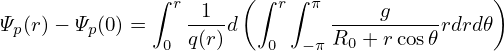 $\Psi_p(r) - \Psi_p(0) = \int_0^r \frac{1}{q(r)} d\left(\int_0^r \int_{-\pi}^{\pi} \frac{g}{R_0 + r\cos\theta} r dr d\theta\right)$